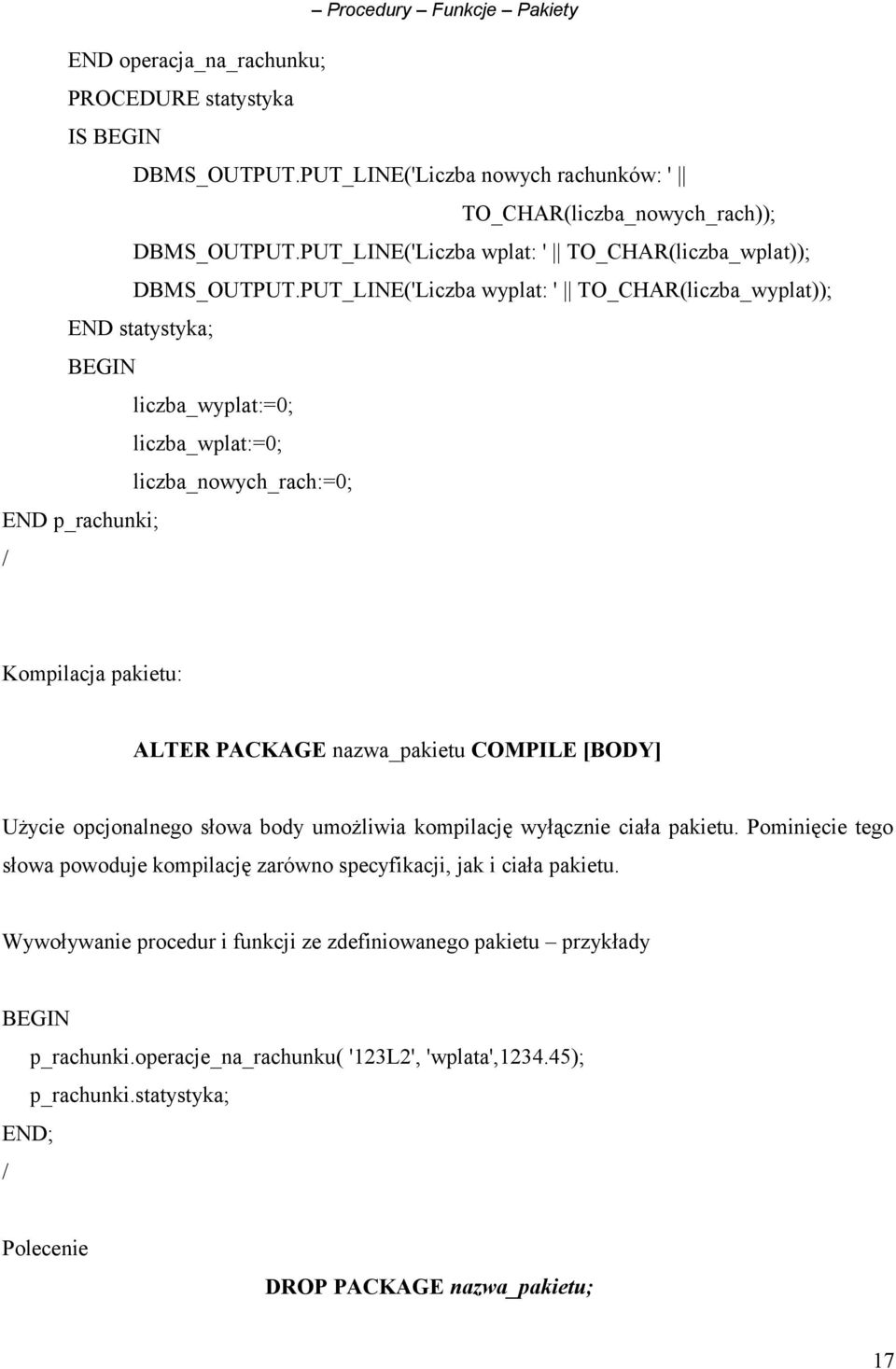 – Procedury – Funkcje – Pakiety

END operacja_na_rachunku;
PROCEDURE statystyka
IS BEGIN
DBMS_OUTPUT.PUT_LINE('Liczba nowych rachunków: ' || TO_CHAR(liczba_nowych_rach));
DBMS_OUTPUT.PUT_LINE('Liczba wplat: ' || TO_CHAR(liczba_wplat));
DBMS_OUTPUT.PUT_LINE('Liczba wyplat: ' || TO_CHAR(liczba_wyplat));
END statystyka;
BEGIN
liczba_wyplat:=0;
liczba_wplat:=0;
liczba_nowych_rach:=0;
END p_rachunki;
/

Kompilacja pakietu:

ALTER PACKAGE nazwa_pakietu COMPILE [BODY]

Użycie opcjonalnego słowa body umożliwia kompilację wyłącznie ciała pakietu. Pominięcie tego słowa powoduje kompilację zarówno specyfikacji, jak i ciała pakietu.

Wywoływanie procedur i funkcji ze zdefiniowanego pakietu – przykłady

BEGIN
p_rachunki.operacje_na_rachunku( '123L2', 'wplata',1234.45);
p_rachunki.statystyka;
END;
/

Polecenie

DROP PACKAGE nazwa_pakietu;

17